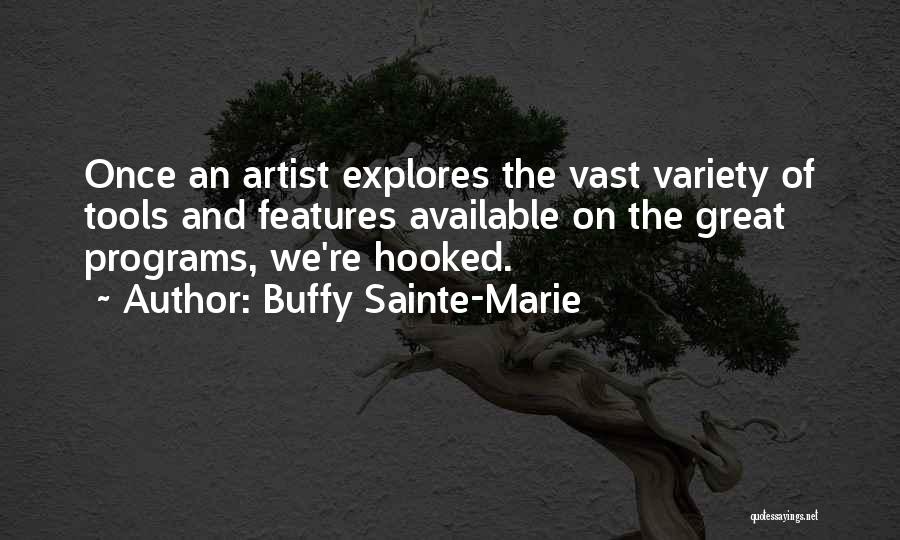 Once an artist explores the vast variety of tools and features available on the great programs, we're hooked.

~ Author: Buffy Sainte-Marie

quotessayings.net